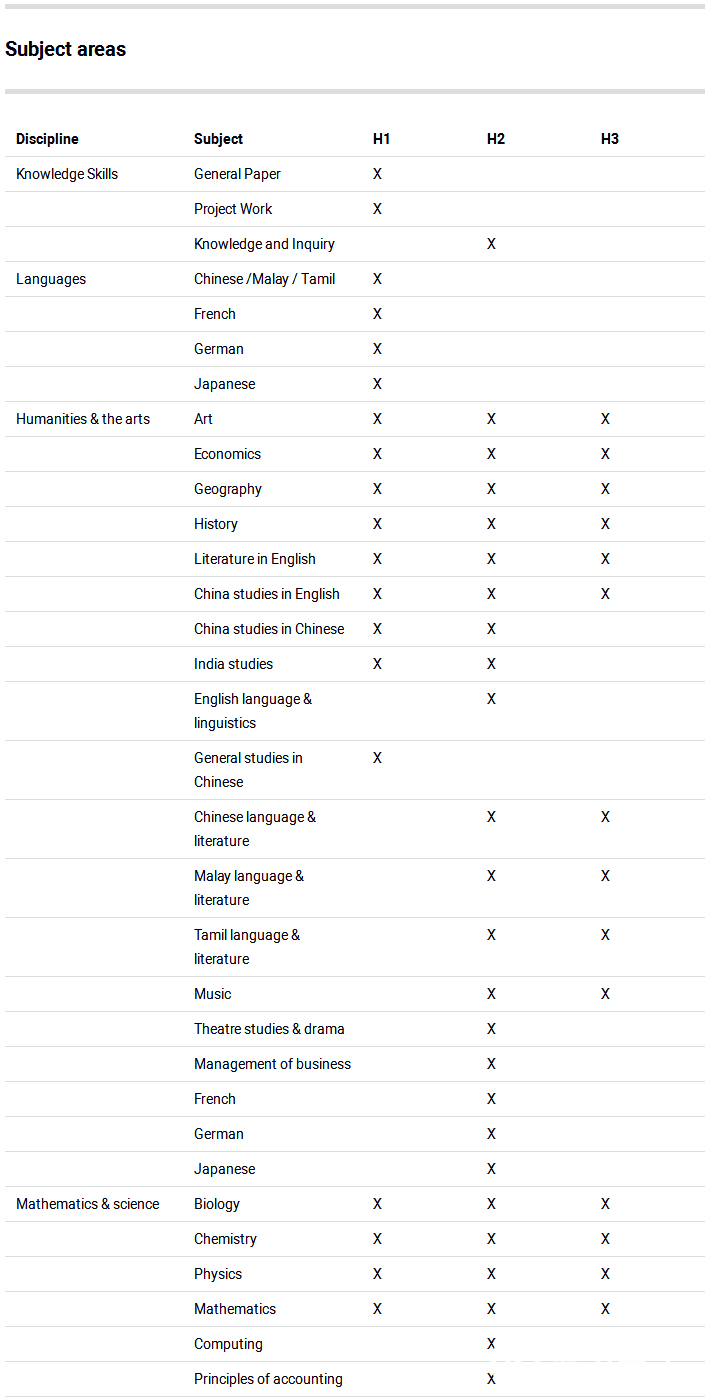 Subject areas

| Discipline | Subject | H1 | H2 | H3 |
|---|---|---|---|---|
| Knowledge Skills | General Paper | X | | |
| | Project Work | X | | |
| | Knowledge and Inquiry | | X | |
| Languages | Chinese /Malay / Tamil | X | | |
| | French | X | | |
| | German | X | | |
| | Japanese | X | | |
| Humanities & the arts | Art | X | X | X |
| | Economics | X | X | X |
| | Geography | X | X | X |
| | History | X | X | X |
| | Literature in English | X | X | X |
| | China studies in English | X | X | X |
| | China studies in Chinese | X | X | |
| | India studies | X | X | |
| | English language & linguistics | | X | |
| | General studies in Chinese | X | | |
| | Chinese language & literature | | X | X |
| | Malay language & literature | | X | X |
| | Tamil language & literature | | X | X |
| | Music | | X | X |
| | Theatre studies & drama | | X | |
| | Management of business | | X | |
| | French | | X | |
| | German | | X | |
| | Japanese | | X | |
| Mathematics & science | Biology | X | X | X |
| | Chemistry | X | X | X |
| | Physics | X | X | X |
| | Mathematics | X | X | X |
| | Computing | | X | |
| | Principles of accounting | | X | |